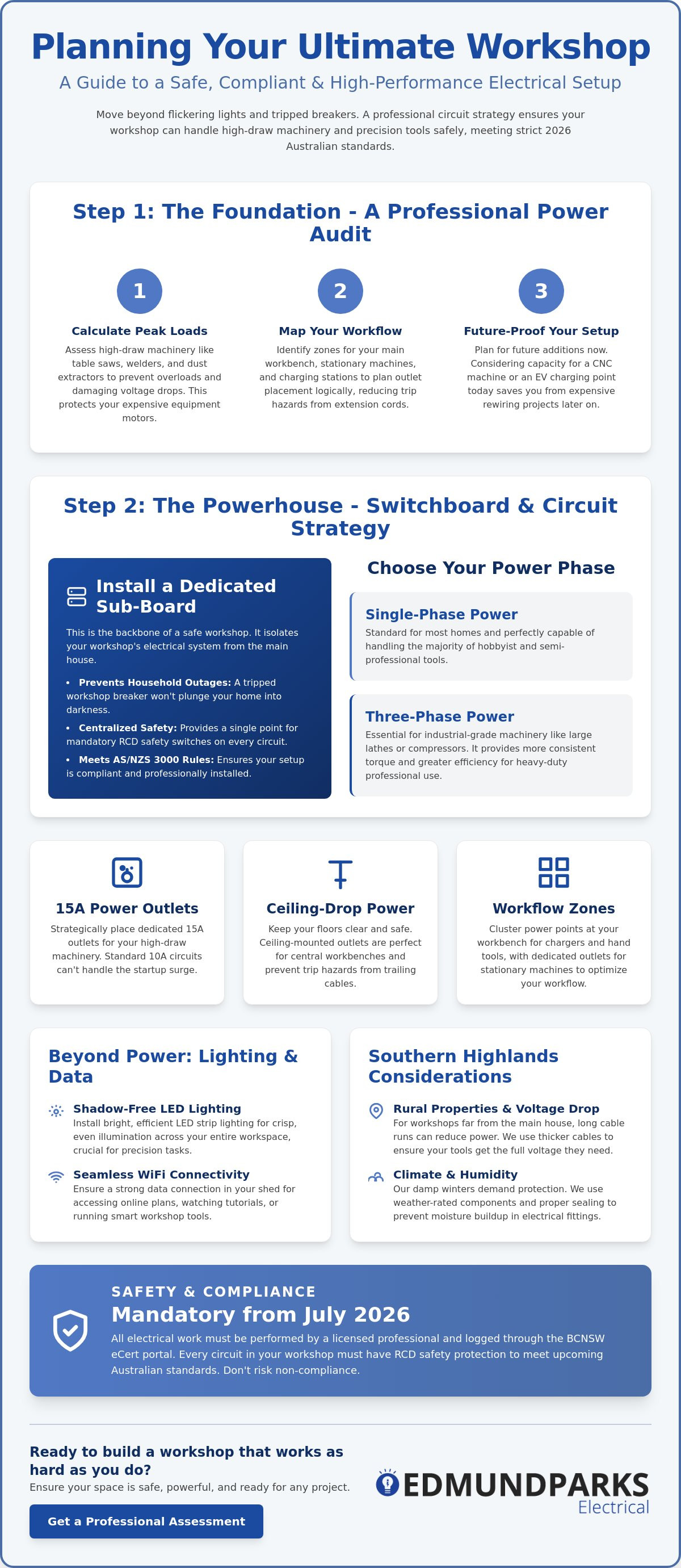 Planning Your Ultimate Workshop

A Guide to a Safe, Compliant & High-Performance Electrical Setup

Move beyond flickering lights and tripped breakers. A professional circuit strategy ensures your workshop can handle high-draw machinery and precision tools safely, meeting strict 2026 Australian standards.

Step 1: The Foundation - A Professional Power Audit

1

Calculate Peak Loads

Assess high-draw machinery like table saws, welders, and dust extractors to prevent overloads and damaging voltage drops. This protects your expensive equipment motors.

2

Map Your Workflow

Identify zones for your main workbench, stationary machines, and charging stations to plan outlet placement logically, reducing trip hazards from extension cords.

3

Future-Proof Your Setup

Plan for future additions now. Considering capacity for a CNC machine or an EV charging point today saves you from expensive rewiring projects later on.

Step 2: The Powerhouse - Switchboard & Circuit Strategy

Install a Dedicated Sub-Board

This is the backbone of a safe workshop. It isolates your workshop's electrical system from the main house.

• Prevents Household Outages: A tripped workshop breaker won't plunge your home into darkness.
• Centralized Safety: Provides a single point for mandatory RCD safety switches on every circuit.
• Meets AS/NZS 3000 Rules: Ensures your setup is compliant and professionally installed.

Choose Your Power Phase

Single-Phase Power

Standard for most homes and perfectly capable of handling the majority of hobbyist and semi-professional tools.

Three-Phase Power

Essential for industrial-grade machinery like large lathes or compressors. It provides more consistent torque and greater efficiency for heavy-duty professional use.

15A Power Outlets

Strategically place dedicated 15A outlets for your high-draw machinery. Standard 10A circuits can't handle the startup surge.

Ceiling-Drop Power

Keep your floors clear and safe. Ceiling-mounted outlets are perfect for central workbenches and prevent trip hazards from trailing cables.

Workflow Zones

Cluster power points at your workbench for chargers and hand tools, with dedicated outlets for stationary machines to optimize your workflow.

Beyond Power: Lighting & Data

Shadow-Free LED Lighting

Install bright, efficient LED strip lighting for crisp, even illumination across your entire workspace, crucial for precision tasks.

Seamless WiFi Connectivity

Ensure a strong data connection in your shed for accessing online plans, watching tutorials, or running smart workshop tools.

Southern Highlands Considerations

Rural Properties & Voltage Drop

For workshops far from the main house, long cable runs can reduce power. We use thicker cables to ensure your tools get the full voltage they need.

Climate & Humidity

Our damp winters demand protection. We use weather-rated components and proper sealing to prevent moisture buildup in electrical fittings.

SAFETY & COMPLIANCE

Mandatory from July 2026

All electrical work must be performed by a licensed professional and logged through the BCNSW eCert portal. Every circuit in your workshop must have RCD safety protection to meet upcoming Australian standards. Don't risk non-compliance.

Ready to build a workshop that works as hard as you do?

Ensure your space is safe, powerful, and ready for any project.

Get a Professional Assessment

EDMUNDPARKS
Electrical